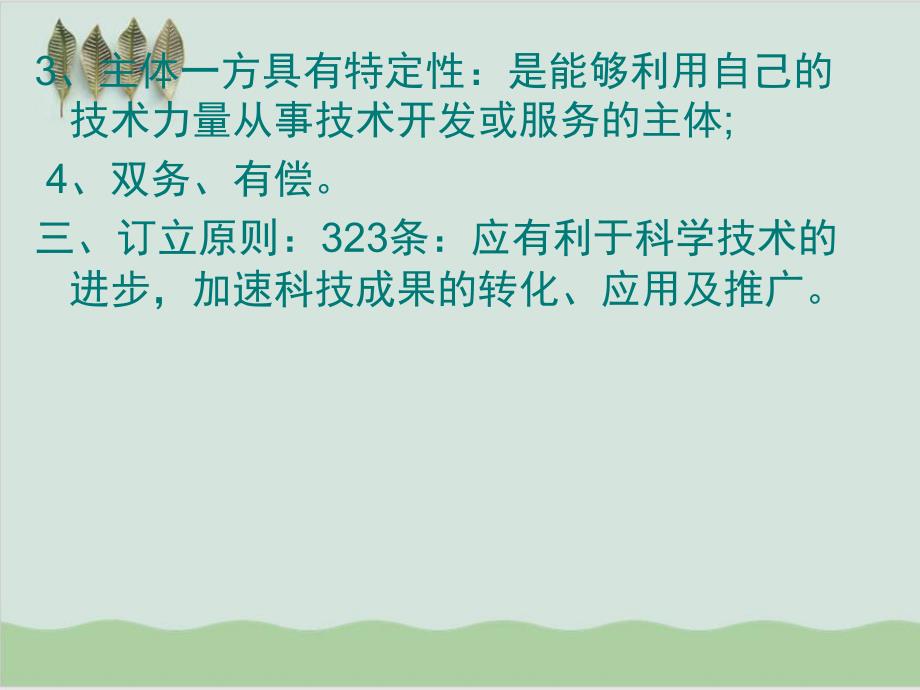 3、主体一方具有特定性：是能够利用自己的技术力量从事技术开发或服务的主体;

4、双务、有偿。

三、订立原则：323条：应有利于科学技术的进步，加速科技成果的转化、应用及推广。